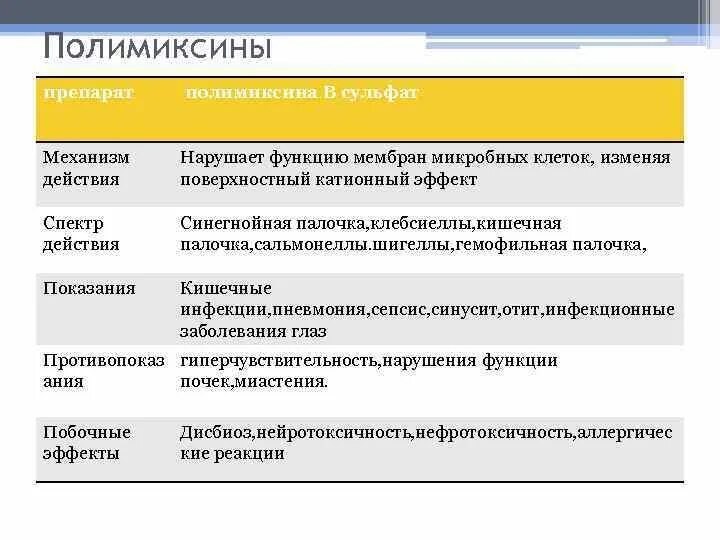 Полимиксины

| препарат | полимиксина В сульфат |
|---|---|
| Механизм действия | Нарушает функцию мембран микробных клеток, изменяя поверхностный катионный эффект |
| Спектр действия | Синегнойная палочка,клебсиеллы,кишечная палочка,сальмонеллы.шигеллы,гемофильная палочка, |
| Показания | Кишечные инфекции,пневмония,сепсис,синусит,отит,инфекционные заболевания глаз |
| Противопоказания | гиперчувствительность,нарушения функции почек,миастения. |
| Побочные эффекты | Дисбиоз,нейротоксичность,нефротоксичность,аллергические реакции |